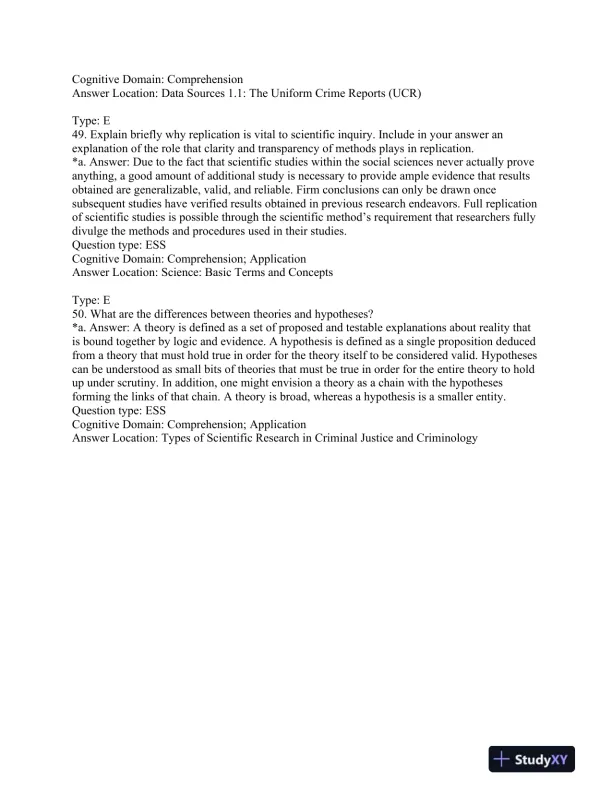 Cognitive Domain: Comprehension
Answer Location: Data Sources 1.1: The Uniform Crime Reports (UCR)

Type: E
49. Explain briefly why replication is vital to scientific inquiry. Include in your answer an explanation of the role that clarity and transparency of methods plays in replication.
*a. Answer: Due to the fact that scientific studies within the social sciences never actually prove anything, a good amount of additional study is necessary to provide ample evidence that results obtained are generalizable, valid, and reliable. Firm conclusions can only be drawn once subsequent studies have verified results obtained in previous research endeavors. Full replication of scientific studies is possible through the scientific method's requirement that researchers fully divulge the methods and procedures used in their studies.
Question type: ESS
Cognitive Domain: Comprehension; Application
Answer Location: Science: Basic Terms and Concepts

Type: E
50. What are the differences between theories and hypotheses?
*a. Answer: A theory is defined as a set of proposed and testable explanations about reality that is bound together by logic and evidence. A hypothesis is defined as a single proposition deduced from a theory that must hold true in order for the theory itself to be considered valid. Hypotheses can be understood as small bits of theories that must be true in order for the entire theory to hold up under scrutiny. In addition, one might envision a theory as a chain with the hypotheses forming the links of that chain. A theory is broad, whereas a hypothesis is a smaller entity.
Question type: ESS
Cognitive Domain: Comprehension; Application
Answer Location: Types of Scientific Research in Criminal Justice and Criminology

StudyXY